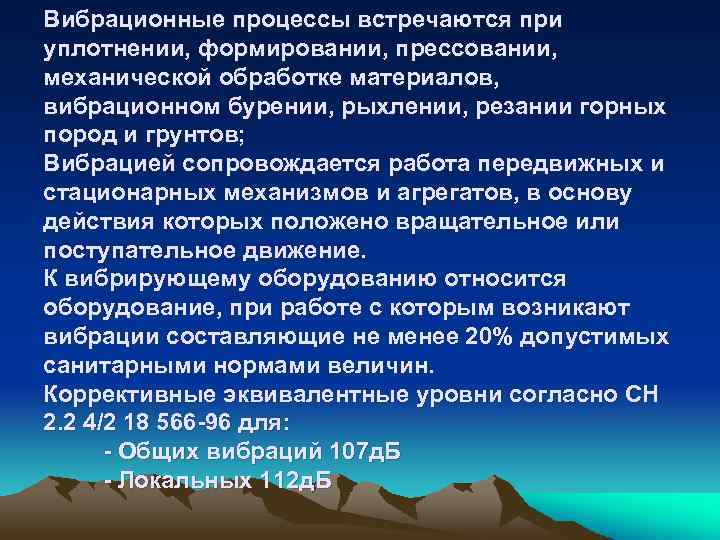 Вибрационные процессы встречаются при уплотнении, формировании, прессовании, механической обработке материалов, вибрационном бурении, рыхлении, резании горных пород и грунтов;
Вибрацией сопровождается работа передвижных и стационарных механизмов и агрегатов, в основу действия которых положено вращательное или поступательное движение.
К вибрирующему оборудованию относится оборудование, при работе с которым возникают вибрации составляющие не менее 20% допустимых санитарными нормами величин.
Коррективные эквивалентные уровни согласно СН 2.2 4/2 18 566-96 для:
- Общих вибраций 107дБ
- Локальных 112дБ